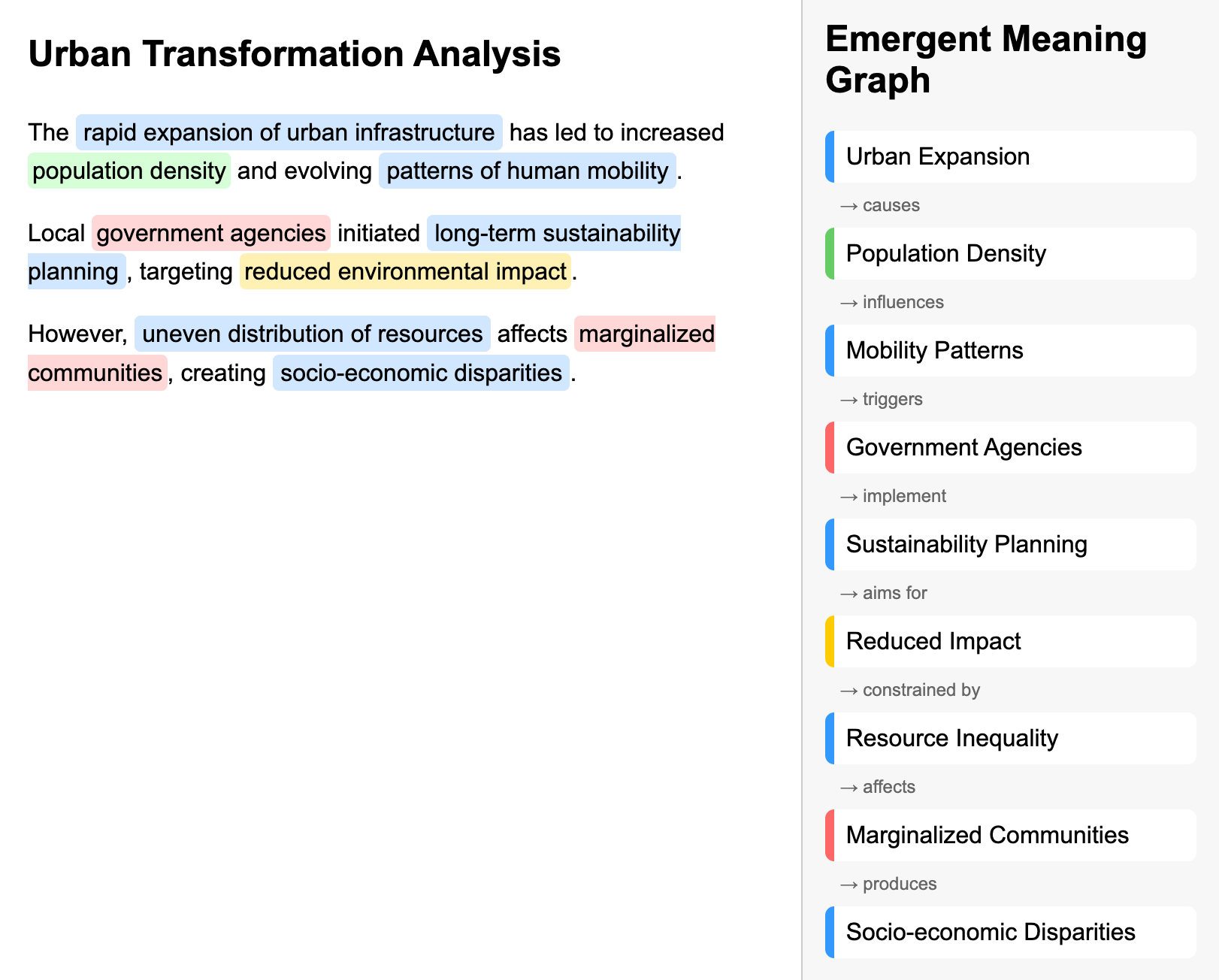 Urban Transformation Analysis

The rapid expansion of urban infrastructure has led to increased population density and evolving patterns of human mobility.

Local government agencies initiated long-term sustainability planning, targeting reduced environmental impact.

However, uneven distribution of resources affects marginalized communities, creating socio-economic disparities.

Emergent Meaning Graph

Urban Expansion

→ causes

Population Density

→ influences

Mobility Patterns

→ triggers

Government Agencies

→ implement

Sustainability Planning

→ aims for

Reduced Impact

→ constrained by

Resource Inequality

→ affects

Marginalized Communities

→ produces

Socio-economic Disparities